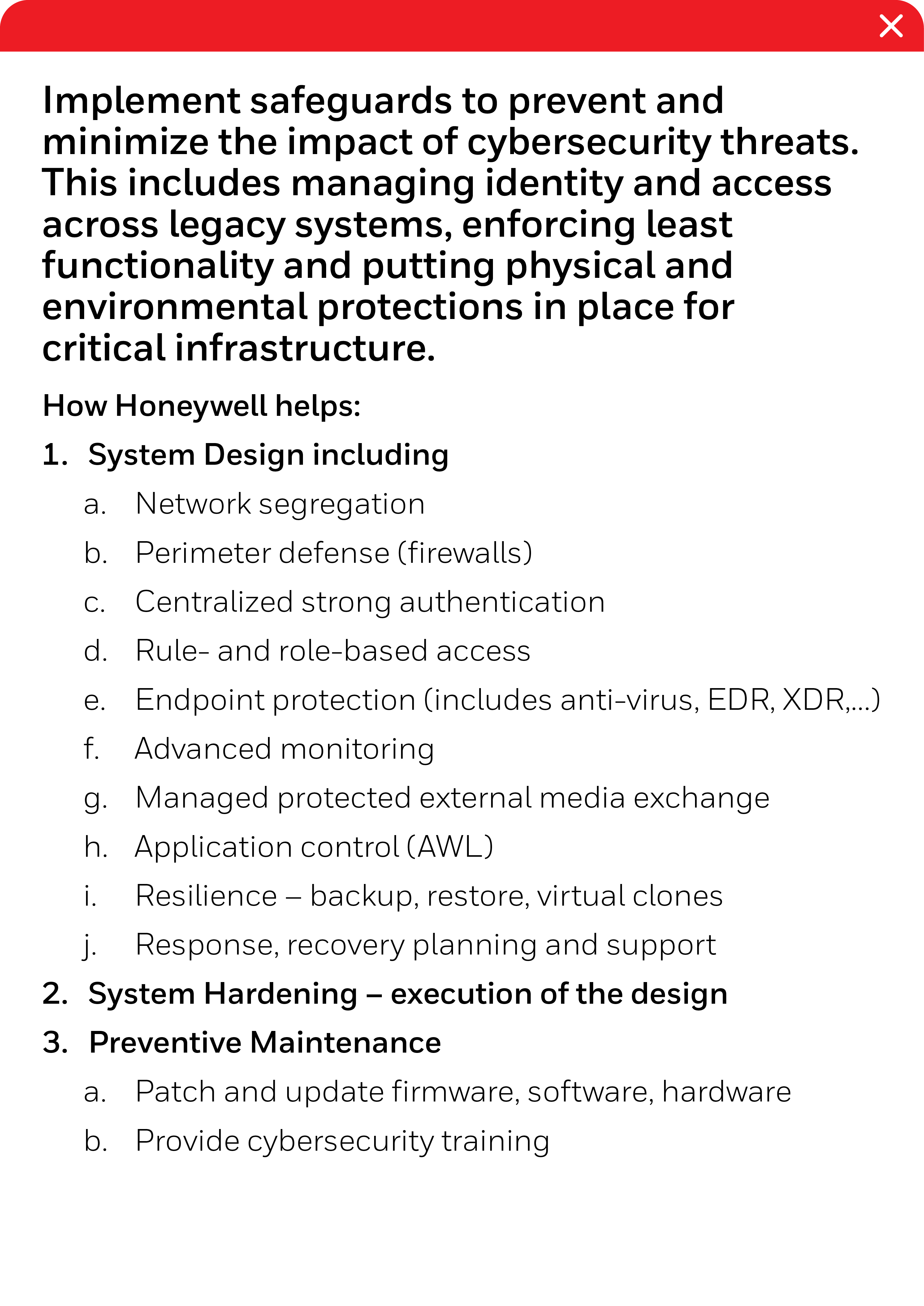 Implement safeguards to prevent and minimize the impact of cybersecurity threats. This includes managing identity and access across legacy systems, enforcing least functionality and putting physical and environmental protections in place for critical infrastructure.

How Honeywell helps:

1. System Design including

a. Network segregation

b. Perimeter defense (firewalls)

c. Centralized strong authentication

d. Rule- and role-based access

e. Endpoint protection (includes anti-virus, EDR, XDR,...)

f. Advanced monitoring

g. Managed protected external media exchange

h. Application control (AWL)

i. Resilience – backup, restore, virtual clones

j. Response, recovery planning and support

2. System Hardening – execution of the design

3. Preventive Maintenance

a. Patch and update firmware, software, hardware

b. Provide cybersecurity training